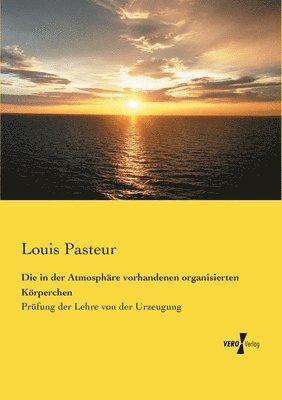 Louis Pasteur

Die in der Atmosphäre vorhandenen organisierten Körperchen

Prüfung der Lehre von der Urzeugung

VERO Verlag